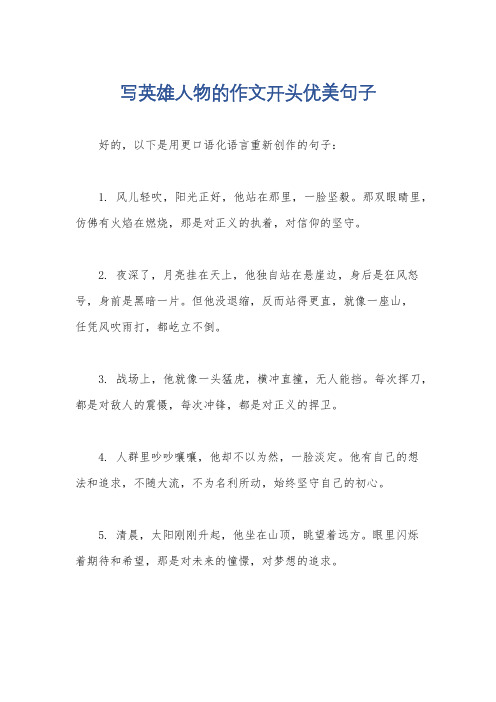 写英雄人物的作文开头优美句子

好的，以下是用更口语化语言重新创作的句子：

1. 风儿轻吹，阳光正好，他站在那里，一脸坚毅。那双眼睛里，仿佛有火焰在燃烧，那是对正义的执着，对信仰的坚守。

2. 夜深了，月亮挂在天上，他独自站在悬崖边，身后是狂风怒号，身前是黑暗一片。但他没退缩，反而站得更直，就像一座山，任凭风吹雨打，都屹立不倒。

3. 战场上，他就像一头猛虎，横冲直撞，无人能挡。每次挥刀，都是对敌人的震慑，每次冲锋，都是对正义的捍卫。

4. 人群里吵吵嚷嚷，他却不以为然，一脸淡定。他有自己的想法和追求，不随大流，不为名利所动，始终坚守自己的初心。

5. 清晨，太阳刚刚升起，他坐在山顶，眺望着远方。眼里闪烁着期待和希望，那是对未来的憧憬，对梦想的追求。